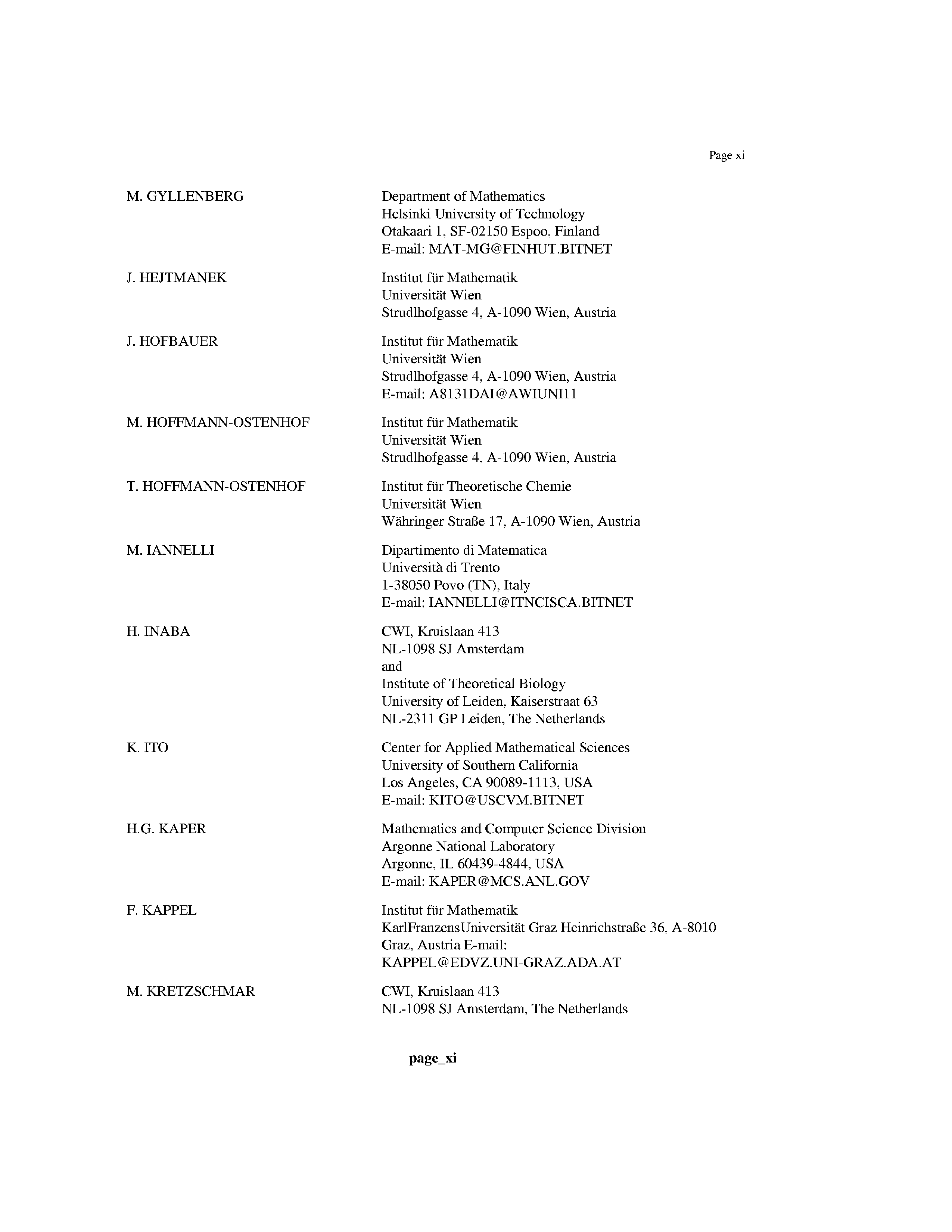 Page xi

M. GYLLENBERG

Department of Mathematics
Helsinki University of Technology
Otakaari 1, SF-02150 Espoo, Finland
E-mail: MAT-MG@FINHUT.BITNET

J. HEJTMANEK

Institut für Mathematik
Universität Wien
Strudlhofgasse 4, A-1090 Wien, Austria

J. HOFBAUER

Institut für Mathematik
Universität Wien
Strudlhofgasse 4, A-1090 Wien, Austria
E-mail: A8131DAI@AWIUNI11

M. HOFFMANN-OSTENHOF

Institut für Mathematik
Universität Wien
Strudlhofgasse 4, A-1090 Wien, Austria

T. HOFFMANN-OSTENHOF

Institut für Theoretische Chemie
Universität Wien
Währinger Straße 17, A-1090 Wien, Austria

M. IANNELLI

Dipartimento di Matematica
Università di Trento
1-38050 Povo (TN), Italy
E-mail: IANNELLI@ITNCISCA.BITNET

H. INABA

CWI, Kruislaan 413
NL-1098 SJ Amsterdam
and
Institute of Theoretical Biology
University of Leiden, Kaiserstraat 63
NL-2311 GP Leiden, The Netherlands

K. ITO

Center for Applied Mathematical Sciences
University of Southern California
Los Angeles, CA 90089-1113, USA
E-mail: KITO@USCVM.BITNET

H.G. KAPER

Mathematics and Computer Science Division
Argonne National Laboratory
Argonne, IL 60439-4844, USA
E-mail: KAPER@MCS.ANL.GOV

F. KAPPEL

Institut für Mathematik
KarlFranzensUniversität Graz Heinrichstraße 36, A-8010 Graz, Austria E-mail: KAPPEL@EDVZ.UNI-GRAZ.ADA.AT

M. KRETZSCHMAR

CWI, Kruislaan 413
NL-1098 SJ Amsterdam, The Netherlands

page_xi